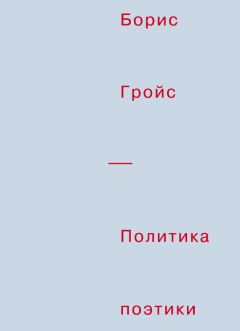 Борис

Гройс

—

Политика

поэтики